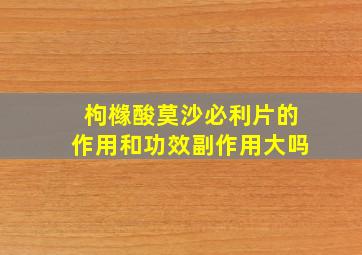 枸橼酸莫沙必利片的
作用和功效副作用大吗